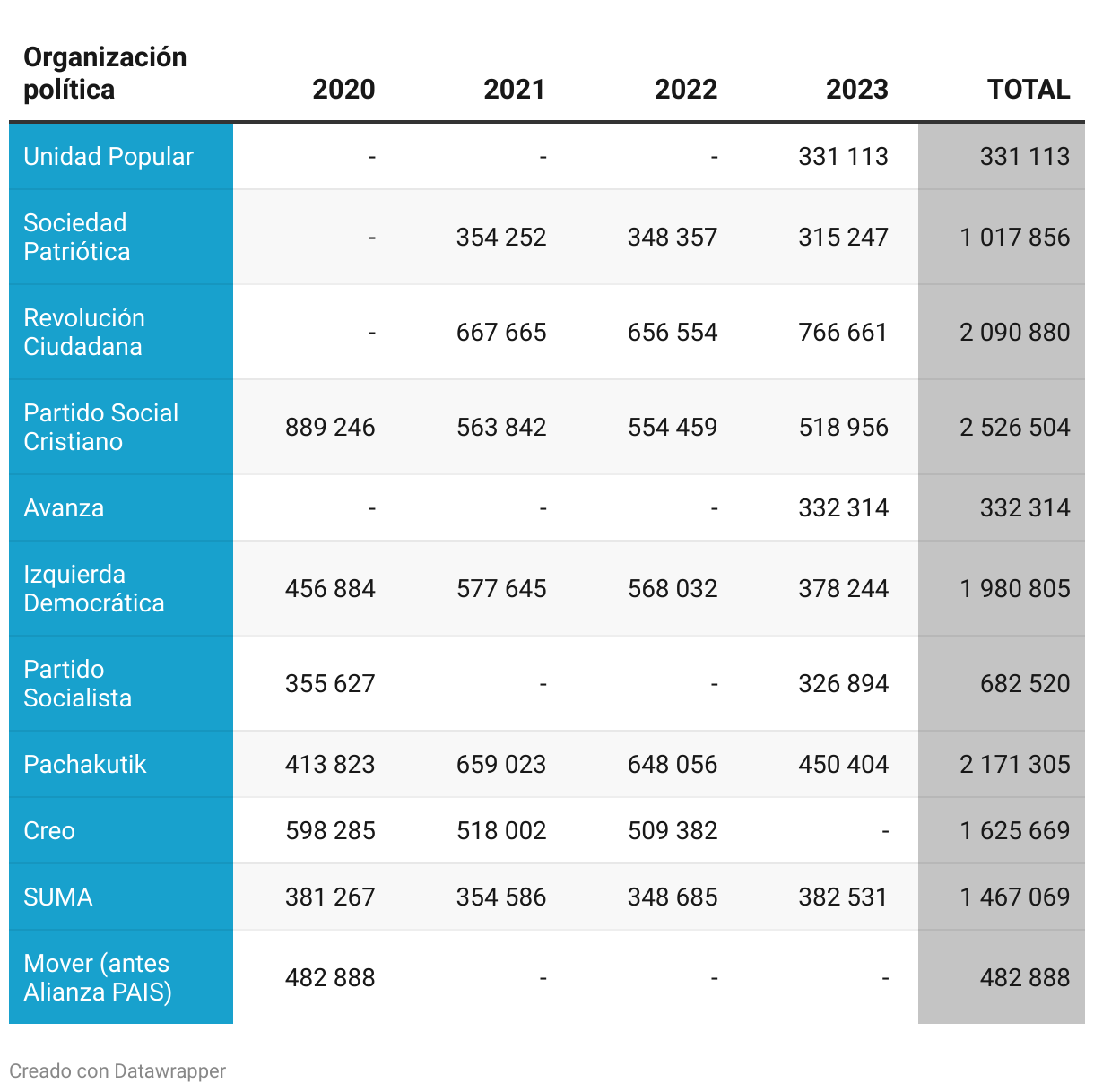 | Organización política | 2020 | 2021 | 2022 | 2023 | TOTAL |
|---|---|---|---|---|---|
| Unidad Popular | - | - | - | 331 113 | 331 113 |
| Sociedad Patriótica | - | 354 252 | 348 357 | 315 247 | 1 017 856 |
| Revolución Ciudadana | - | 667 665 | 656 554 | 766 661 | 2 090 880 |
| Partido Social Cristiano | 889 246 | 563 842 | 554 459 | 518 956 | 2 526 504 |
| Avanza | - | - | - | 332 314 | 332 314 |
| Izquierda Democrática | 456 884 | 577 645 | 568 032 | 378 244 | 1 980 805 |
| Partido Socialista | 355 627 | - | - | 326 894 | 682 520 |
| Pachakutik | 413 823 | 659 023 | 648 056 | 450 404 | 2 171 305 |
| Creo | 598 285 | 518 002 | 509 382 | - | 1 625 669 |
| SUMA | 381 267 | 354 586 | 348 685 | 382 531 | 1 467 069 |
| Mover (antes Alianza PAIS) | 482 888 | - | - | - | 482 888 |

Creado con Datawrapper